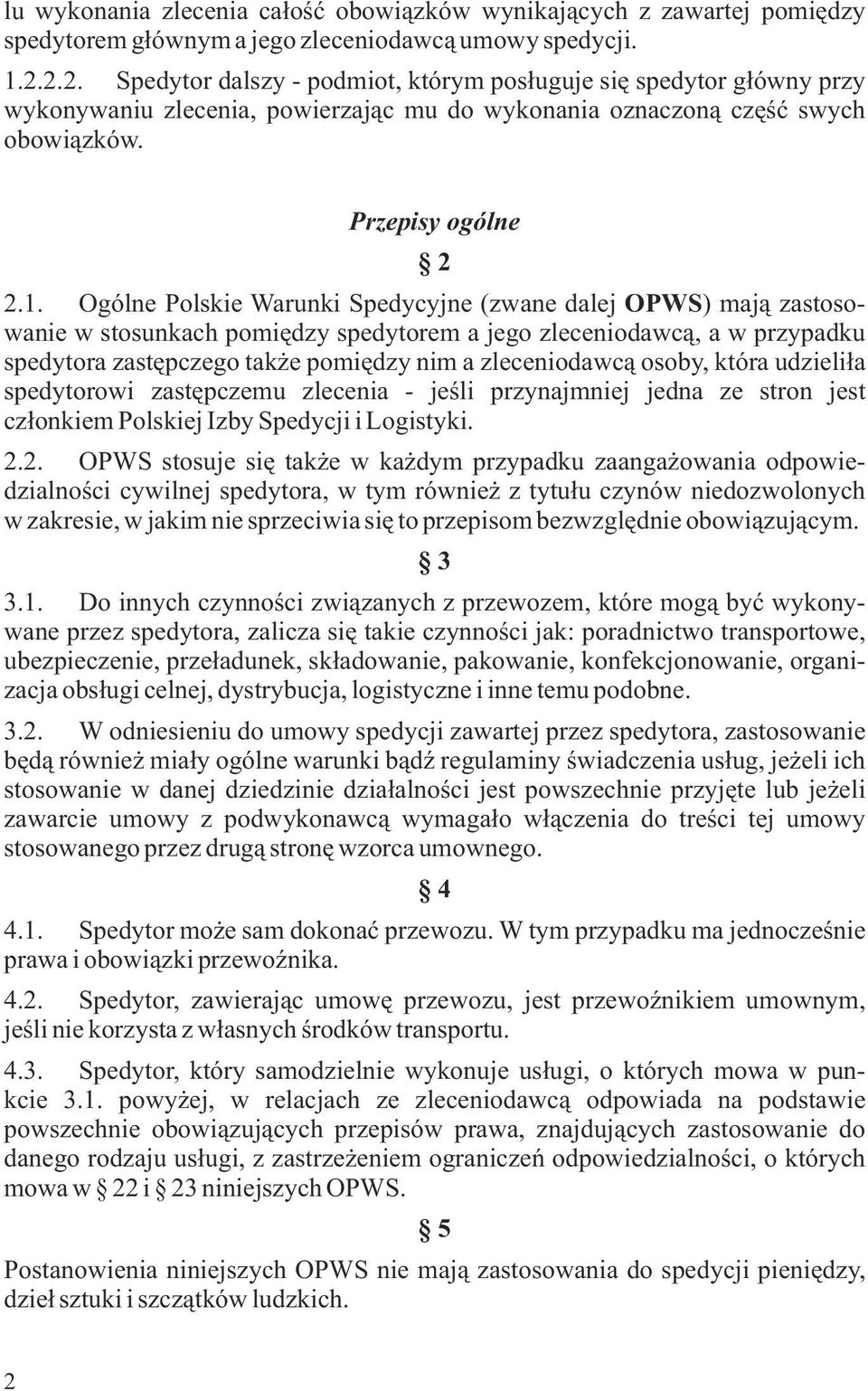 lu wykonania zlecenia całość obowiązków wynikających z zawartej pomiędzy spedytorem głównym a jego zleceniodawcą umowy spedycji.

1.2.2.2. Spedytor dalszy - podmiot, którym posługuje się spedytor główny przy wykonywaniu zlecenia, powierzając mu do wykonania oznaczoną część swych obowiązków.

Przepisy ogólne

§ 2

2.1. Ogólne Polskie Warunki Spedycyjne (zwane dalej OPWS) mają zastosowanie w stosunkach pomiędzy spedytorem a jego zleceniodawcą, a w przypadku spedytora zastępczego także pomiędzy nim a zleceniodawcą osoby, która udzieliła spedytorowi zastępczemu zlecenia - jeśli przynajmniej jedna ze stron jest członkiem Polskiej Izby Spedycji i Logistyki.

2.2. OPWS stosuje się także w każdym przypadku zaangażowania odpowiedzialności cywilnej spedytora, w tym również z tytułu czynów niedozwolonych w zakresie, w jakim nie sprzeciwia się to przepisom bezwzględnie obowiązującym.

§ 3

3.1. Do innych czynności związanych z przewozem, które mogą być wykonywane przez spedytora, zalicza się takie czynności jak: poradnictwo transportowe, ubezpieczenie, przeładunek, składowanie, pakowanie, konfekcjonowanie, organizacja obsługi celnej, dystrybucja, logistyczne i inne temu podobne.

3.2. W odniesieniu do umowy spedycji zawartej przez spedytora, zastosowanie będą również miały ogólne warunki bądź regulaminy świadczenia usług, jeżeli ich stosowanie w danej dziedzinie działalności jest powszechnie przyjęte lub jeżeli zawarcie umowy z podwykonawcą wymagało włączenia do treści tej umowy stosowanego przez drugą stronę wzorca umownego.

§ 4

4.1. Spedytor może sam dokonać przewozu. W tym przypadku ma jednocześnie prawa i obowiązki przewoźnika.

4.2. Spedytor, zawierając umowę przewozu, jest przewoźnikiem umownym, jeśli nie korzysta z własnych środków transportu.

4.3. Spedytor, który samodzielnie wykonuje usługi, o których mowa w punkcie 3.1. powyżej, w relacjach ze zleceniodawcą odpowiada na podstawie powszechnie obowiązujących przepisów prawa, znajdujących zastosowanie do danego rodzaju usługi, z zastrzeżeniem ograniczeń odpowiedzialności, o których mowa w § 22 i § 23 niniejszych OPWS.

§ 5

Postanowienia niniejszych OPWS nie mają zastosowania do spedycji pieniędzy, dzieł sztuki i szczątków ludzkich.

2